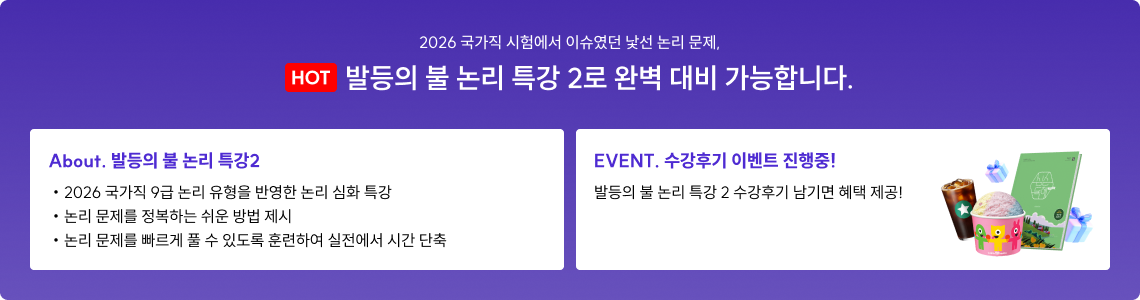 2026 국가직 시험에서 이슈였던 낯선 논리 문제,

HOT 발등의 불 논리 특강 2로 완벽 대비 가능합니다.

About. 발등의 불 논리 특강2

• 2026 국가직 9급 논리 유형을 반영한 논리 심화 특강
• 논리 문제를 정복하는 쉬운 방법 제시
• 논리 문제를 빠르게 풀 수 있도록 훈련하여 실전에서 시간 단축

EVENT. 수강후기 이벤트 진행중!

발등의 불 논리 특강 2 수강후기 남기면 혜택 제공!